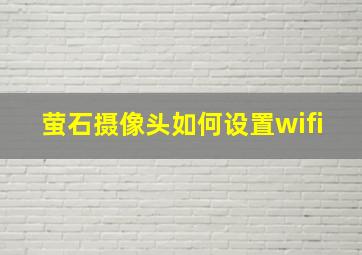 萤石摄像头如何设置wifi